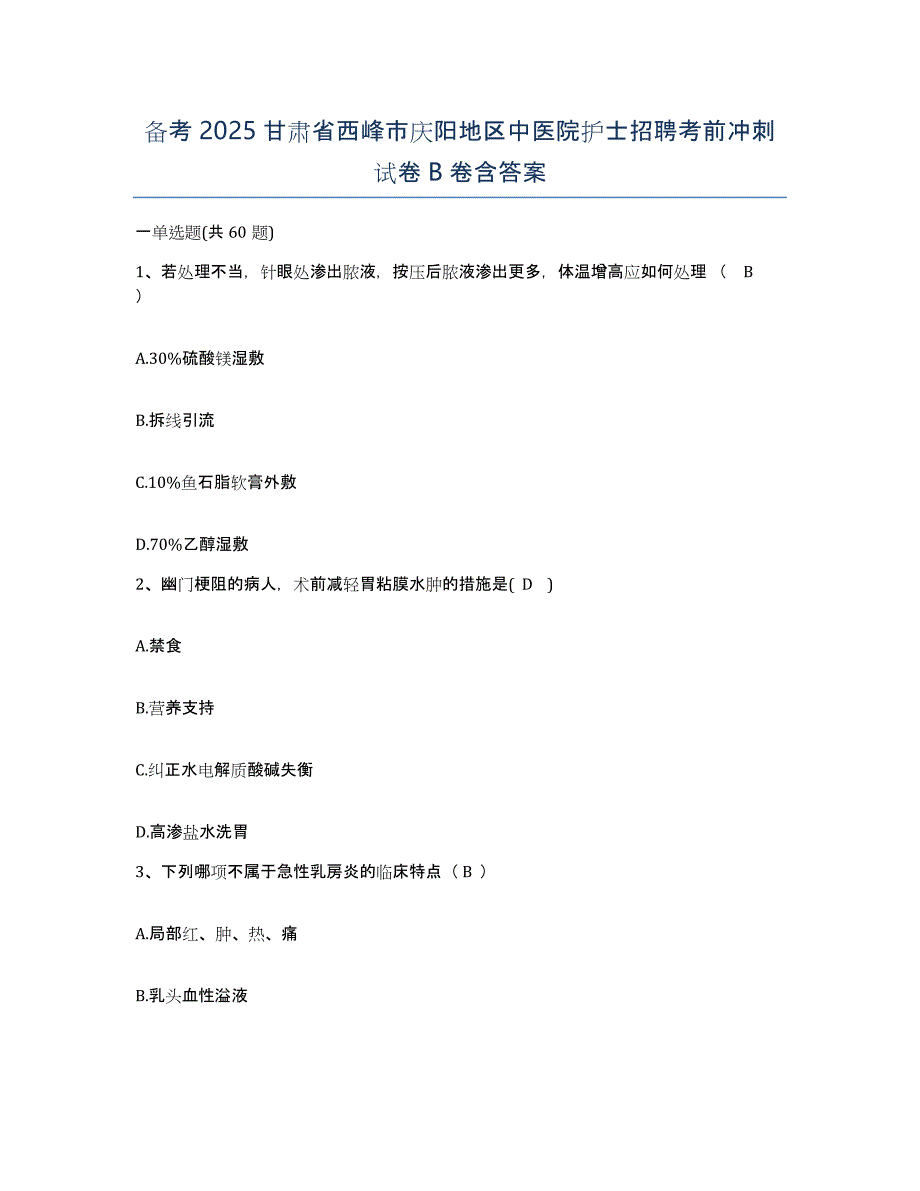 备考 2025 甘肃省西峰市庆阳地区中医院护士招聘考前冲刺试卷 B 卷含答案

一单选题(共 60 题)

1、若处理不当，针眼处渗出脓液，按压后脓液渗出更多，体温增高应如何处理（ B ）

A.30%硫酸镁湿敷

B.拆线引流

C.10%鱼石脂软膏外敷

D.70%乙醇湿敷

2、幽门梗阻的病人，术前减轻胃粘膜水肿的措施是( D )

A.禁食

B.营养支持

C.纠正水电解质酸碱失衡

D.高渗盐水洗胃

3、下列哪项不属于急性乳房炎的临床特点（ B ）

A.局部红、肿、热、痛

B.乳头血性溢液